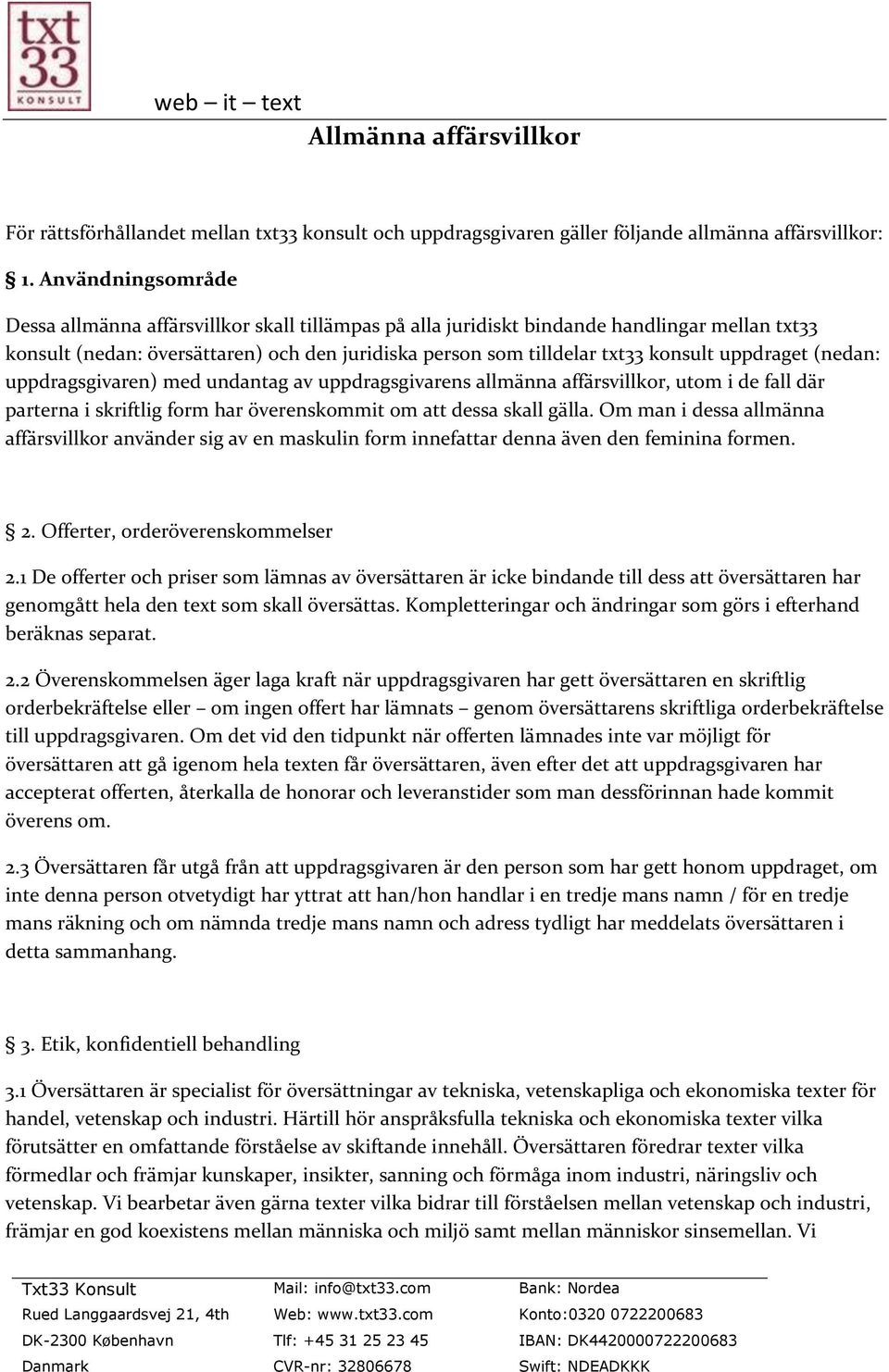 txt
33
KONSULT

web – it – text

Allmänna affärsvillkor

För rättsförhållandet mellan txt33 konsult och uppdragsgivaren gäller följande allmänna affärsvillkor:

§ 1. Användningsområde

Dessa allmänna affärsvillkor skall tillämpas på alla juridiskt bindande handlingar mellan txt33 konsult (nedan: översättaren) och den juridiska person som tilldelar txt33 konsult uppdraget (nedan: uppdragsgivaren) med undantag av uppdragsgivarens allmänna affärsvillkor, utom i de fall där parterna i skriftlig form har överenskommit om att dessa skall gälla. Om man i dessa allmänna affärsvillkor använder sig av en maskulin form innefattar denna även den feminina formen.

§ 2. Offerter, orderöverenskommelser

2.1 De offerter och priser som lämnas av översättaren är icke bindande till dess att översättaren har genomgått hela den text som skall översättas. Kompletteringar och ändringar som görs i efterhand beräknas separat.

2.2 Överenskommelsen äger laga kraft när uppdragsgivaren har gett översättaren en skriftlig orderbekräftelse eller – om ingen offert har lämnats – genom översättarens skriftliga orderbekräftelse till uppdragsgivaren. Om det vid den tidpunkt när offerten lämnades inte var möjligt för översättaren att gå igenom hela texten får översättaren, även efter det att uppdragsgivaren har accepterat offerten, återkalla de honorar och leveranstider som man dessförinnan hade kommit överens om.

2.3 Översättaren får utgå från att uppdragsgivaren är den person som har gett honom uppdraget, om inte denna person otvetydigt har yttrat att han/hon handlar i en tredje mans namn / för en tredje mans räkning och om nämnda tredje mans namn och adress tydligt har meddelats översättaren i detta sammanhang.

§ 3. Etik, konfidentiell behandling

3.1 Översättaren är specialist för översättningar av tekniska, vetenskapliga och ekonomiska texter för handel, vetenskap och industri. Härtill hör anspråksfulla tekniska och ekonomiska texter vilka förutsätter en omfattande förståelse av skiftande innehåll. Översättaren föredrar texter vilka förmedlar och främjar kunskaper, insikter, sanning och förmåga inom industri, näringsliv och vetenskap. Vi bearbetar även gärna texter vilka bidrar till förståelsen mellan vetenskap och industri, främjar en god koexistens mellan människa och miljö samt mellan människor sinsemellan. Vi

Txt33 Konsult
Rued Langgaardsvej 21, 4th
DK-2300 København
Danmark

Mail: info@txt33.com
Web: www.txt33.com
Tlf: +45 31 25 23 45
CVR-nr: 32806678

Bank: Nordea
Konto:0320 0722200683
IBAN: DK4420000722200683
Swift: NDEADKKK